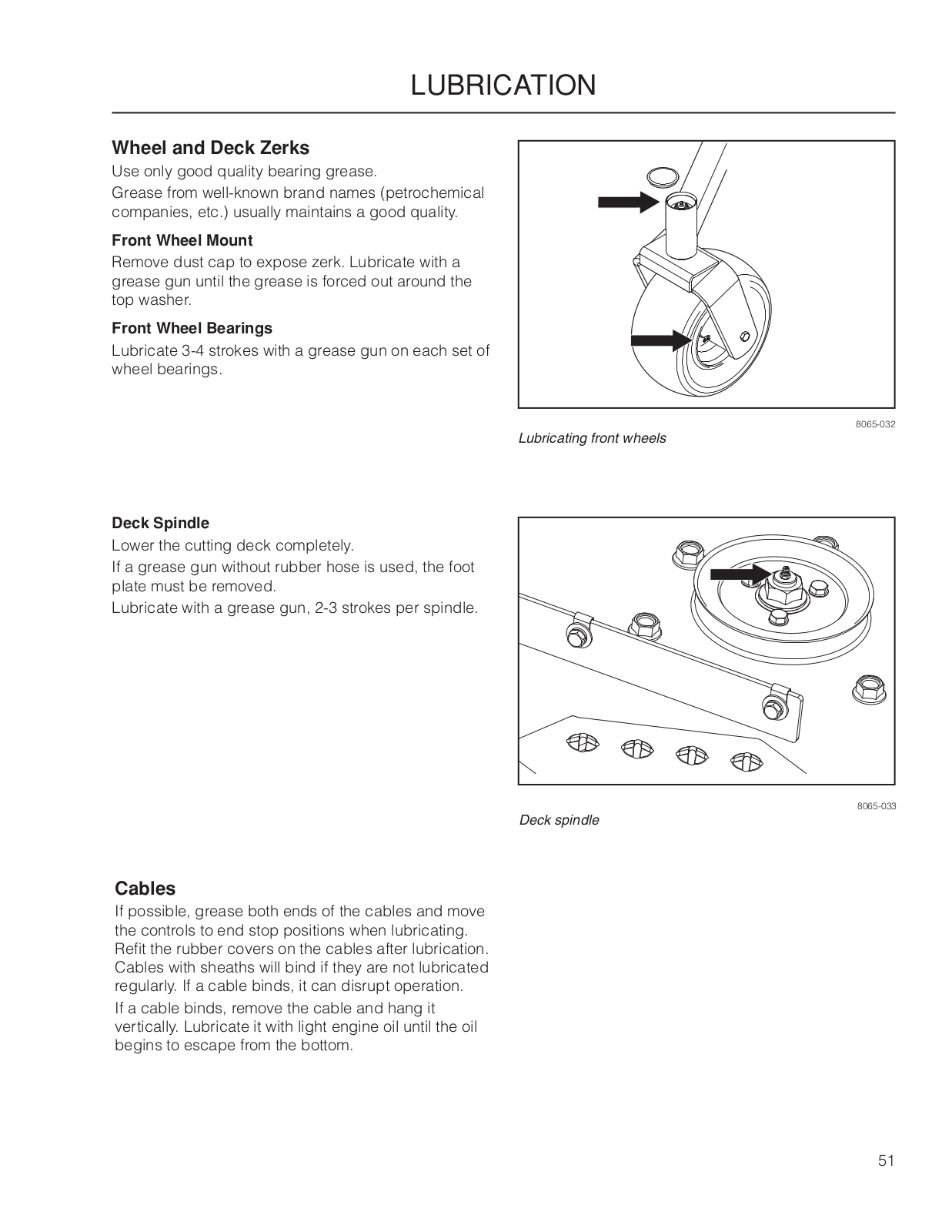 LUBRICATION

Wheel and Deck Zerks

Use only good quality bearing grease.

Grease from well-known brand names (petrochemical companies, etc.) usually maintains a good quality.

Front Wheel Mount

Remove dust cap to expose zerk. Lubricate with a grease gun until the grease is forced out around the top washer.

Front Wheel Bearings

Lubricate 3-4 strokes with a grease gun on each set of wheel bearings.

8065-032

Lubricating front wheels

Deck Spindle

Lower the cutting deck completely.

If a grease gun without rubber hose is used, the foot plate must be removed.

Lubricate with a grease gun, 2-3 strokes per spindle.

8065-033

Deck spindle

Cables

If possible, grease both ends of the cables and move the controls to end stop positions when lubricating. Refit the rubber covers on the cables after lubrication. Cables with sheaths will bind if they are not lubricated regularly. If a cable binds, it can disrupt operation.

If a cable binds, remove the cable and hang it vertically. Lubricate it with light engine oil until the oil begins to escape from the bottom.

51